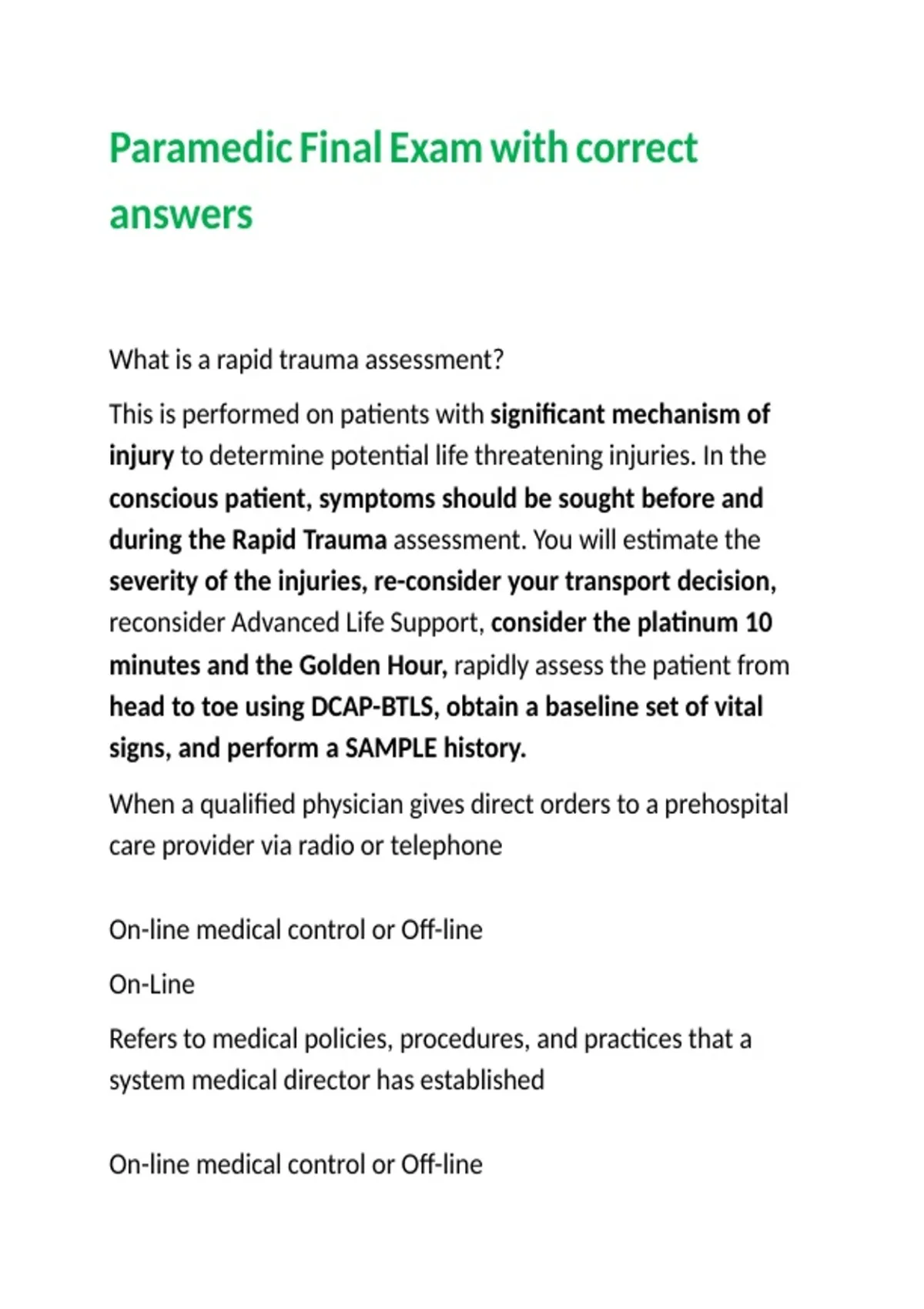 Paramedic Final Exam with correct answers

What is a rapid trauma assessment?

This is performed on patients with significant mechanism of injury to determine potential life threatening injuries. In the conscious patient, symptoms should be sought before and during the Rapid Trauma assessment. You will estimate the severity of the injuries, re-consider your transport decision, reconsider Advanced Life Support, consider the platinum 10 minutes and the Golden Hour, rapidly assess the patient from head to toe using DCAP-BTLS, obtain a baseline set of vital signs, and perform a SAMPLE history.

When a qualified physician gives direct orders to a prehospital care provider via radio or telephone

On-line medical control or Off-line

On-Line

Refers to medical policies, procedures, and practices that a system medical director has established

On-line medical control or Off-line